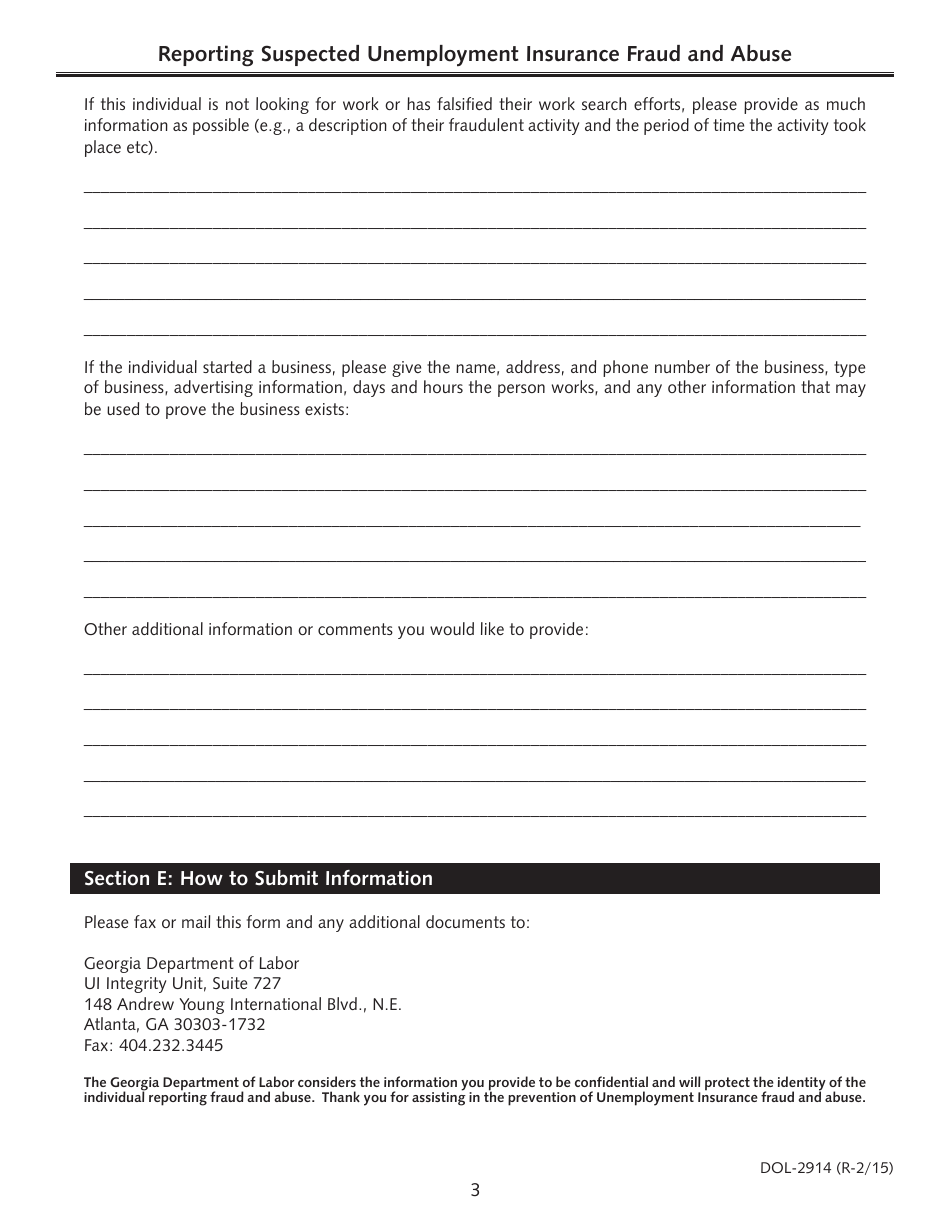 Reporting Suspected Unemployment Insurance Fraud and Abuse

If this individual is not looking for work or has falsified their work search efforts, please provide as much information as possible (e.g., a description of their fraudulent activity and the period of time the activity took place etc).

If the individual started a business, please give the name, address, and phone number of the business, type of business, advertising information, days and hours the person works, and any other information that may be used to prove the business exists:

Other additional information or comments you would like to provide:

Section E: How to Submit Information

Please fax or mail this form and any additional documents to:

Georgia Department of Labor
UI Integrity Unit, Suite 727
148 Andrew Young International Blvd., N.E.
Atlanta, GA 30303-1732
Fax: 404.232.3445

The Georgia Department of Labor considers the information you provide to be confidential and will protect the identity of the individual reporting fraud and abuse. Thank you for assisting in the prevention of Unemployment Insurance fraud and abuse.

DOL-2914 (R-2/15)

3